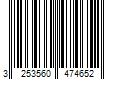 3 253560 474652